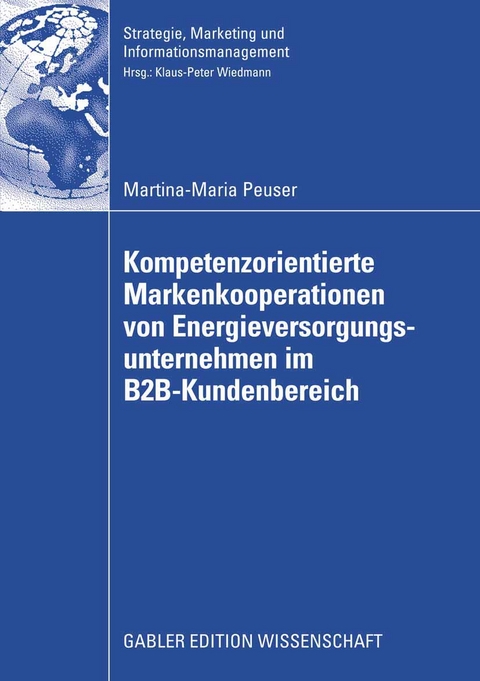 Strategie, Marketing und Informationsmanagement
Hrsg.: Klaus-Peter Wiedmann

Martina-Maria Peuser

Kompetenzorientierte Markenkooperationen von Energieversorgungsunternehmen im B2B-Kundenbereich

GABLER EDITION WISSENSCHAFT